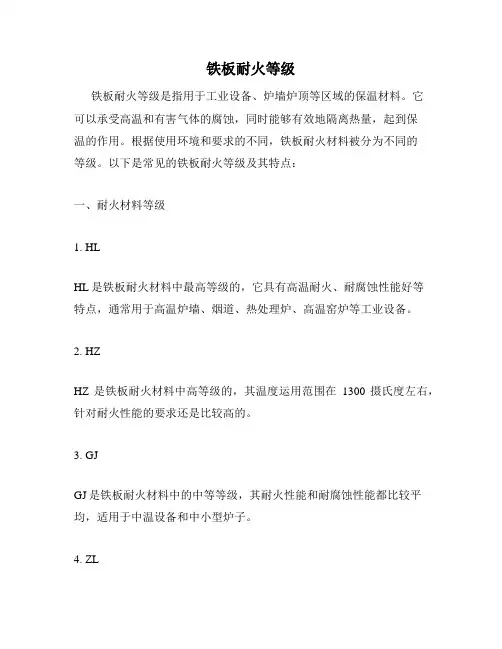 铁板耐火等级

铁板耐火等级是指用于工业设备、炉墙炉顶等区域的保温材料。它可以承受高温和有害气体的腐蚀，同时能够有效地隔离热量，起到保温的作用。根据使用环境和要求的不同，铁板耐火材料被分为不同的等级。以下是常见的铁板耐火等级及其特点：

一、耐火材料等级

1. HL

HL 是铁板耐火材料中最高等级的，它具有高温耐火、耐腐蚀性能好等特点，通常用于高温炉墙、烟道、热处理炉、高温窑炉等工业设备。

2. HZ

HZ 是铁板耐火材料中高等级的，其温度运用范围在 1300 摄氏度左右，针对耐火性能的要求还是比较高的。

3. GJ

GJ 是铁板耐火材料中的中等等级，其耐火性能和耐腐蚀性能都比较平均，适用于中温设备和中小型炉子。

4. ZL